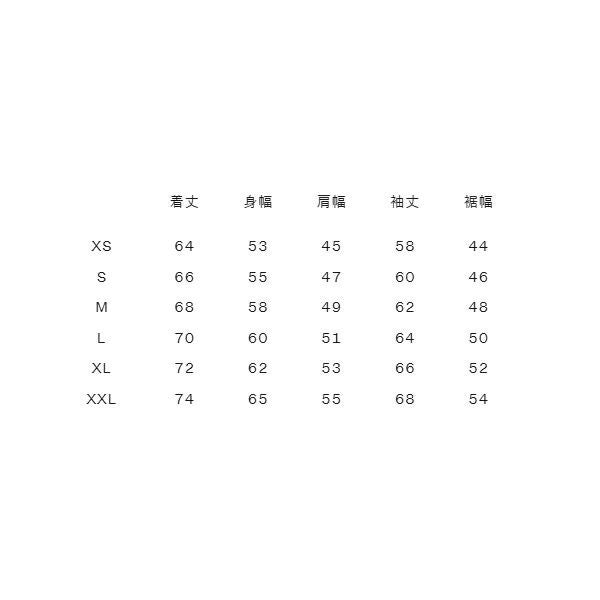 |  | 着丈 | 身幅 | 肩幅 | 袖丈 | 裾幅 |
|---|---|---|---|---|---|
| XS | 64 | 53 | 45 | 58 | 44 |
| S | 66 | 55 | 47 | 60 | 46 |
| M | 68 | 58 | 49 | 62 | 48 |
| L | 70 | 60 | 51 | 64 | 50 |
| XL | 72 | 62 | 53 | 66 | 52 |
| XXL | 74 | 65 | 55 | 68 | 54 |